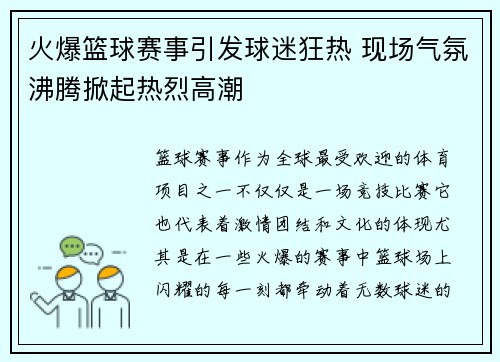 火爆篮球赛事引发球迷狂热 现场气氛沸腾掀起热烈高潮

篮球赛事作为全球最受欢迎的体育项目之一不仅仅是一场竞技比赛它也代表着激情团结和文化的体现尤其是在一些火爆的赛事中篮球场上闪耀的每一刻都牵动着无数球迷的